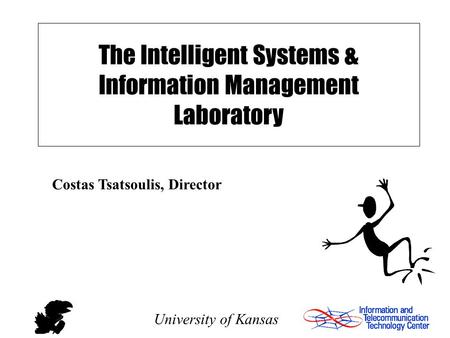 The Intelligent Systems & Information Management Laboratory

Costas Tsatsoulis, Director

University of Kansas

Information and Telecommunication Technology Center